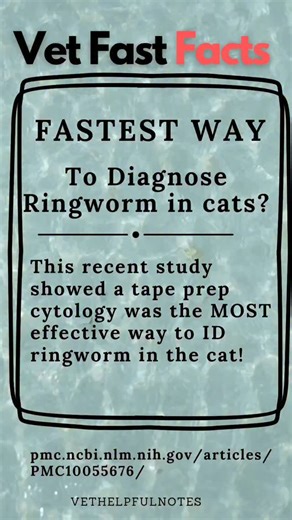 Vet Fast Facts

FASTEST WAY

To Diagnose Ringworm in cats?

This recent study showed a tape prep cytology was the MOST effective way to ID ringworm in the cat!

pmc.ncbi.nlm.nih.gov/articles/PMC10055676/

VETHELPFULNOTES